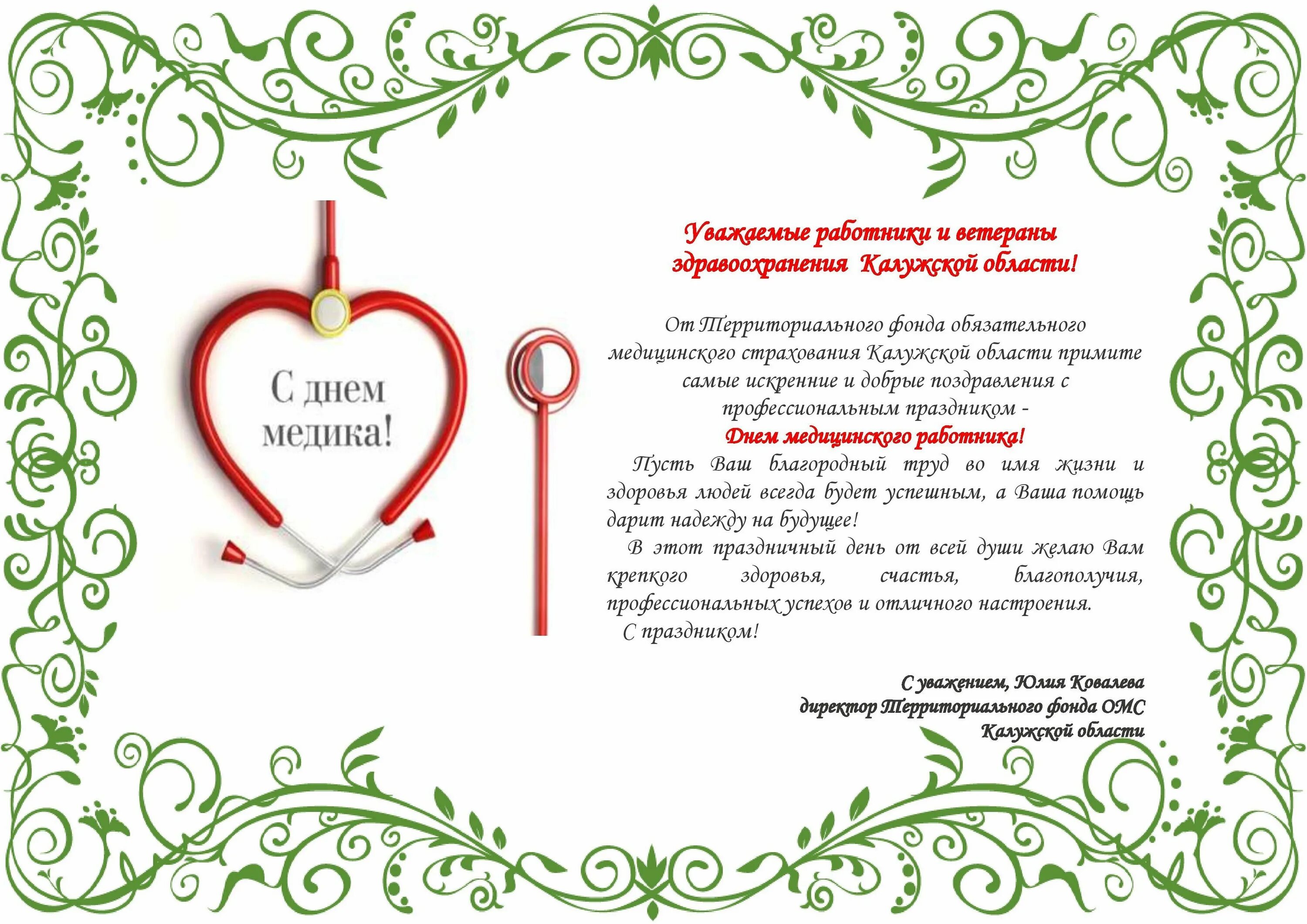 С днем медика!

Уважаемые работники и ветераны здравоохранения Калужской области!

От Территориального фонда обязательного медицинского страхования Калужской области примите самые искренние и добрые поздравления с профессиональным праздником -
Днем медицинского работника!
Пусть Ваш благородный труд во имя жизни и здоровья людей всегда будет успешным, а Ваша помощь дарит надежду на будущее!
В этот праздничный день от всей души желаю Вам крепкого здоровья, счастья, благополучия, профессиональных успехов и отличного настроения.
С праздником!

С уважением, Юлия Ковалева
директор Территориального фонда ОМС
Калужской области